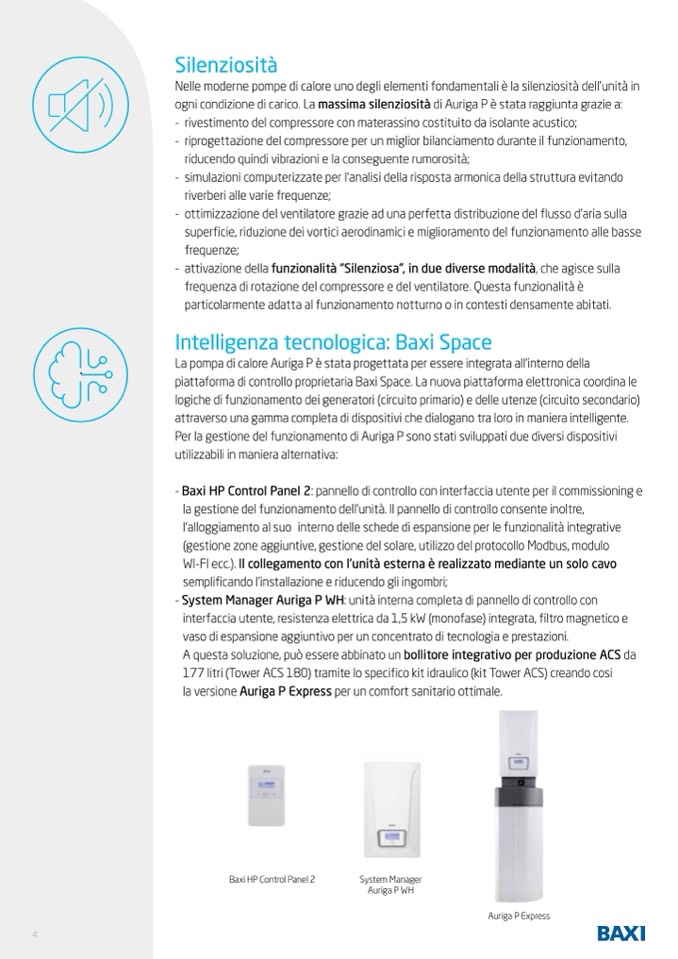 Silenziosità

Nelle moderne pompe di calore uno degli elementi fondamentali è la silenziosità dell'unità in ogni condizione di carico. La massima silenziosità di Auriga P è stata raggiunta grazie a:
- rivestimento del compressore con materassino costituito da isolante acustico;
- riprogettazione del compressore per un miglior bilanciamento durante il funzionamento, riducendo quindi vibrazioni e la conseguente rumorosità;
- simulazioni computerizzate per l'analisi della risposta armonica della struttura evitando riverberi alle varie frequenze;
- ottimizzazione del ventilatore grazie ad una perfetta distribuzione del flusso d'aria sulla superficie, riduzione dei vortici aerodinamici e miglioramento del funzionamento alle basse frequenze;
- attivazione della funzionalità "Silenziosa", in due diverse modalità, che agisce sulla frequenza di rotazione del compressore e del ventilatore. Questa funzionalità è particolarmente adatta al funzionamento notturno o in contesti densamente abitati.

Intelligenza tecnologica: Baxi Space

La pompa di calore Auriga P è stata progettata per essere integrata all'interno della piattaforma di controllo proprietaria Baxi Space. La nuova piattaforma elettronica coordina le logiche di funzionamento dei generatori (circuito primario) e delle utenze (circuito secondario) attraverso una gamma completa di dispositivi che dialogano tra loro in maniera intelligente. Per la gestione del funzionamento di Auriga P sono stati sviluppati due diversi dispositivi utilizzabili in maniera alternativa:

- Baxi HP Control Panel 2: pannello di controllo con interfaccia utente per il commissioning e la gestione del funzionamento dell'unità. Il pannello di controllo consente inoltre, l'alloggiamento al suo interno delle schede di espansione per le funzionalità integrative (gestione zone aggiuntive, gestione del solare, utilizzo del protocollo Modbus, modulo WI-FI ecc.). Il collegamento con l'unità esterna è realizzato mediante un solo cavo semplificando l'installazione e riducendo gli ingombri;
- System Manager Auriga P WH: unità interna completa di pannello di controllo con interfaccia utente, resistenza elettrica da 1,5 kW (monofase) integrata, filtro magnetico e vaso di espansione aggiuntivo per un concentrato di tecnologia e prestazioni.
A questa soluzione, può essere abbinato un bollitore integrativo per produzione ACS da 177 litri (Tower ACS 180) tramite lo specifico kit idraulico (kit Tower ACS) creando così la versione Auriga P Express per un comfort sanitario ottimale.

Baxi HP Control Panel 2

System Manager Auriga P WH

Auriga P Express

4

BAXI